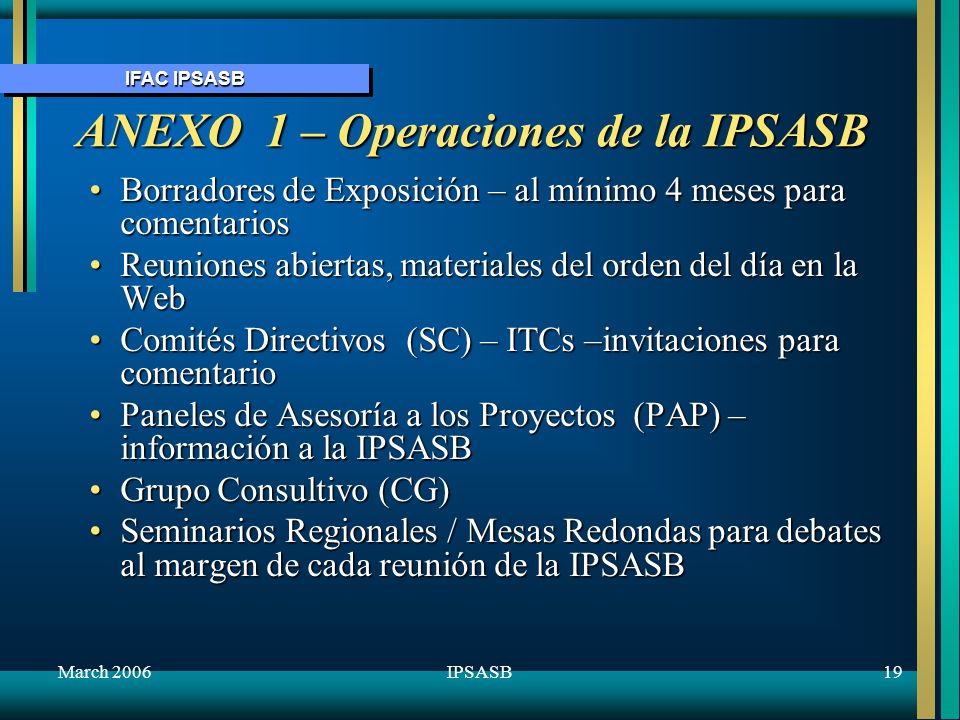 IFAC IPSASB

ANEXO 1 – Operaciones de la IPSASB

• Borradores de Exposición – al mínimo 4 meses para comentarios
• Reuniones abiertas, materiales del orden del día en la Web
• Comités Directivos (SC) – ITCs –invitaciones para comentario
• Paneles de Asesoría a los Proyectos (PAP) – información a la IPSASB
• Grupo Consultivo (CG)
• Seminarios Regionales / Mesas Redondas para debates al margen de cada reunión de la IPSASB

March 2006
IPSASB
19